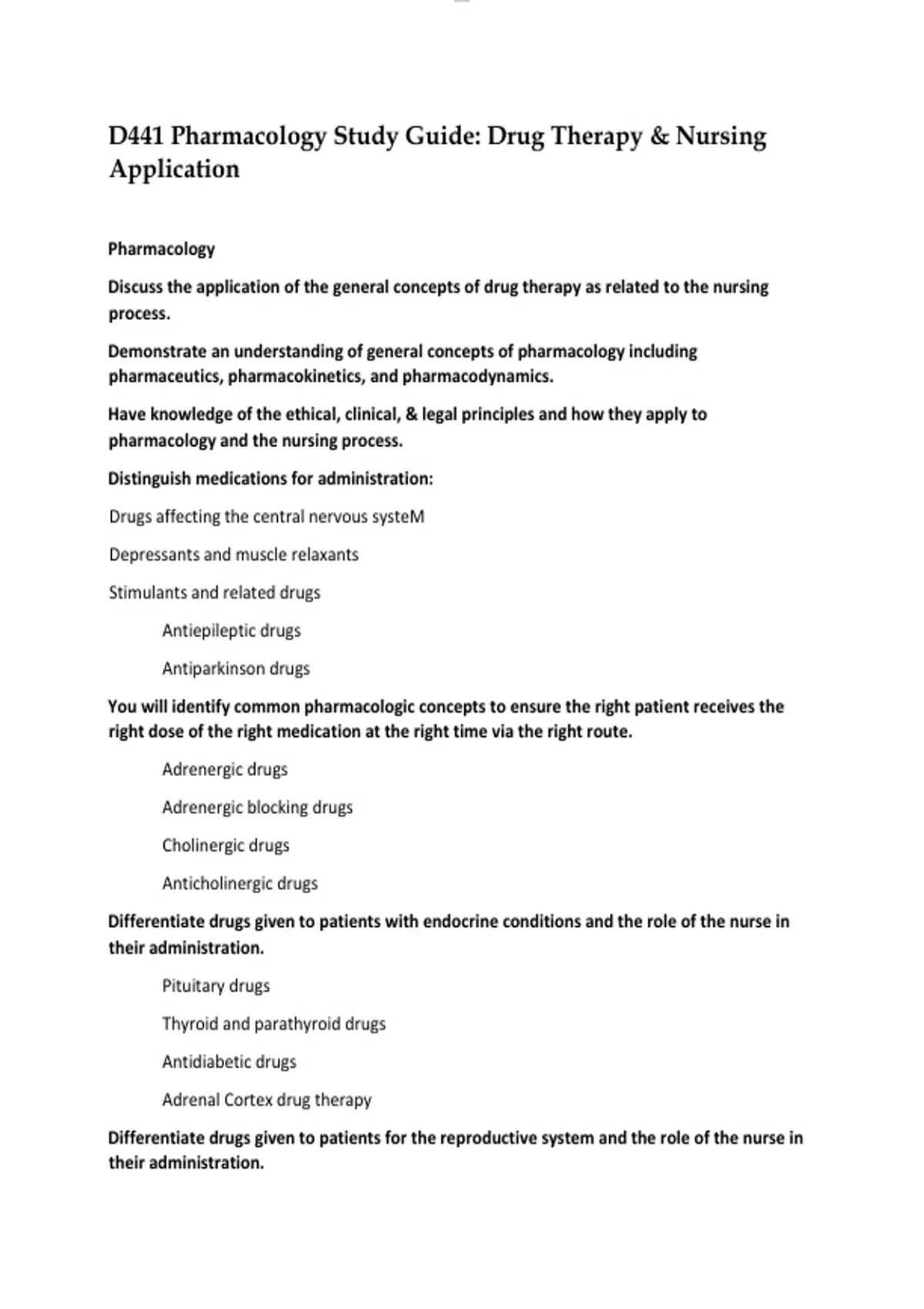 D441 Pharmacology Study Guide: Drug Therapy & Nursing Application

Pharmacology

Discuss the application of the general concepts of drug therapy as related to the nursing process.

Demonstrate an understanding of general concepts of pharmacology including pharmaceutics, pharmacokinetics, and pharmacodynamics.

Have knowledge of the ethical, clinical, & legal principles and how they apply to pharmacology and the nursing process.

Distinguish medications for administration:

Drugs affecting the central nervous systeM

Depressants and muscle relaxants

Stimulants and related drugs

Antiepileptic drugs

Antiparkinson drugs

You will identify common pharmacologic concepts to ensure the right patient receives the right dose of the right medication at the right time via the right route.

Adrenergic drugs

Adrenergic blocking drugs

Cholinergic drugs

Anticholinergic drugs

Differentiate drugs given to patients with endocrine conditions and the role of the nurse in their administration.

Pituitary drugs

Thyroid and parathyroid drugs

Antidiabetic drugs

Adrenal Cortex drug therapy

Differentiate drugs given to patients for the reproductive system and the role of the nurse in their administration.